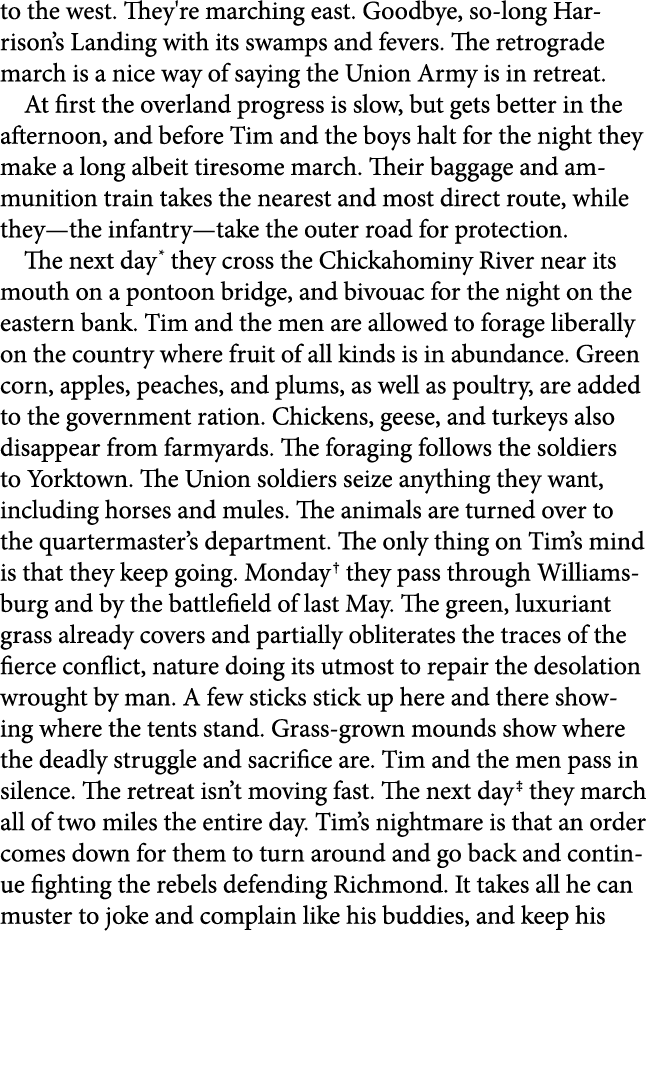 to the west. They're marching east. Goodbye, so-long Harrison's Landing with its swamps and fevers. The retrograde march is a nice way of saying the Union Army is in retreat.

At first the overland progress is slow, but gets better in the afternoon, and before Tim and the boys halt for the night they make a long albeit tiresome march. Their baggage and ammunition train takes the nearest and most direct route, while they—the infantry—take the outer road for protection.

The next day* they cross the Chickahominy River near its mouth on a pontoon bridge, and bivouac for the night on the eastern bank. Tim and the men are allowed to forage liberally on the country where fruit of all kinds is in abundance. Green corn, apples, peaches, and plums, as well as poultry, are added to the government ration. Chickens, geese, and turkeys also disappear from farmyards. The foraging follows the soldiers to Yorktown. The Union soldiers seize anything they want, including horses and mules. The animals are turned over to the quartermaster's department. The only thing on Tim's mind is that they keep going. Monday† they pass through Williamsburg and by the battlefield of last May. The green, luxuriant grass already covers and partially obliterates the traces of the fierce conflict, nature doing its utmost to repair the desolation wrought by man. A few sticks stick up here and there showing where the tents stand. Grass-grown mounds show where the deadly struggle and sacrifice are. Tim and the men pass in silence. The retreat isn't moving fast. The next day‡ they march all of two miles the entire day. Tim's nightmare is that an order comes down for them to turn around and go back and continue fighting the rebels defending Richmond. It takes all he can muster to joke and complain like his buddies, and keep his